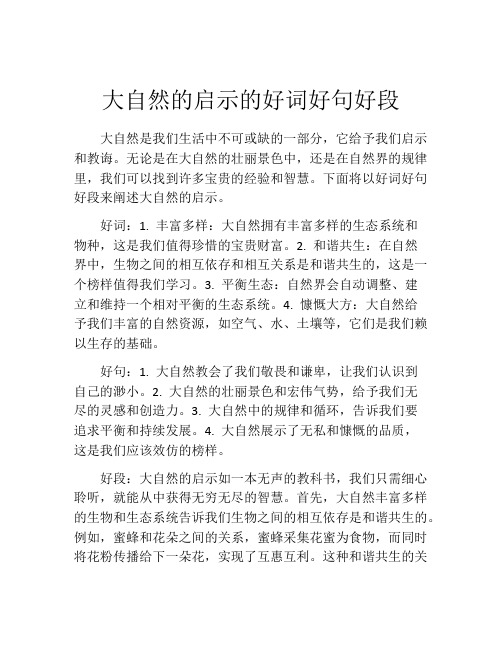 大自然的启示的好词好句好段

大自然是我们生活中不可或缺的一部分，它给予我们启示和教诲。无论是在大自然的壮丽景色中，还是在自然界的规律里，我们可以找到许多宝贵的经验和智慧。下面将以好词好句好段来阐述大自然的启示。

好词：1. 丰富多样：大自然拥有丰富多样的生态系统和物种，这是我们值得珍惜的宝贵财富。2. 和谐共生：在自然界中，生物之间的相互依存和相互关系是和谐共生的，这是一个榜样值得我们学习。3. 平衡生态：自然界会自动调整、建立和维持一个相对平衡的生态系统。4. 慷慨大方：大自然给予我们丰富的自然资源，如空气、水、土壤等，它们是我们赖以生存的基础。

好句：1. 大自然教会了我们敬畏和谦卑，让我们认识到自己的渺小。2. 大自然的壮丽景色和宏伟气势，给予我们无尽的灵感和创造力。3. 大自然中的规律和循环，告诉我们要追求平衡和持续发展。4. 大自然展示了无私和慷慨的品质，这是我们应该效仿的榜样。

好段：大自然的启示如一本无声的教科书，我们只需细心聆听，就能从中获得无穷无尽的智慧。首先，大自然丰富多样的生物和生态系统告诉我们生物之间的相互依存是和谐共生的。例如，蜜蜂和花朵之间的关系，蜜蜂采集花蜜为食物，而同时将花粉传播给下一朵花，实现了互惠互利。这种和谐共生的关